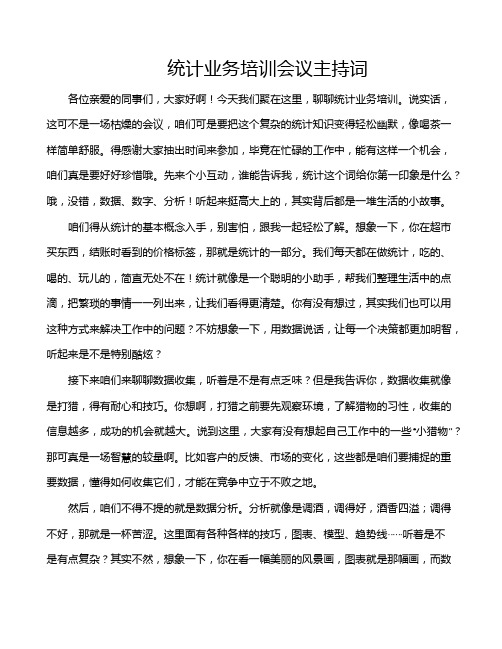 统计业务培训会议主持词

各位亲爱的同事们，大家好啊！今天我们聚在这里，聊聊统计业务培训。说实话，这可不是一场枯燥的会议，咱们可是要把这个复杂的统计知识变得轻松幽默，像喝茶一样简单舒服。得感谢大家抽出时间来参加，毕竟在忙碌的工作中，能有这样一个机会，咱们真是要好好珍惜哦。先来个小互动，谁能告诉我，统计这个词给你第一印象是什么？哦，没错，数据、数字、分析！听起来挺高大上的，其实背后都是一堆生活的小故事。

咱们得从统计的基本概念入手，别害怕，跟我一起轻松了解。想象一下，你在超市买东西，结账时看到的价格标签，那就是统计的一部分。我们每天都在做统计，吃的、喝的、玩儿的，简直无处不在！统计就像是一个聪明的小助手，帮我们整理生活中的点滴，把繁琐的事情一一列出来，让我们看得更清楚。你有没有想过，其实我们也可以用这种方式来解决工作中的问题？不妨想象一下，用数据说话，让每一个决策都更加明智，听起来是不是特别酷炫？

接下来咱们来聊聊数据收集，听着是不是有点乏味？但是我告诉你，数据收集就像是打猎，得有耐心和技巧。你想啊，打猎之前要先观察环境，了解猎物的习性，收集的信息越多，成功的机会就越大。说到这里，大家有没有想起自己工作中的一些“小猎物”？那可真是一场智慧的较量啊。比如客户的反馈、市场的变化，这些都是咱们要捕捉的重要数据，懂得如何收集它们，才能在竞争中立于不败之地。

然后，咱们不得不提的就是数据分析。分析就像是调酒，调得好，酒香四溢；调得不好，那就是一杯苦涩。这里面有各种各样的技巧，图表、模型、趋势线……听着是不是有点复杂？其实不然，想象一下，你在看一幅美丽的风景画，图表就是那幅画，而数